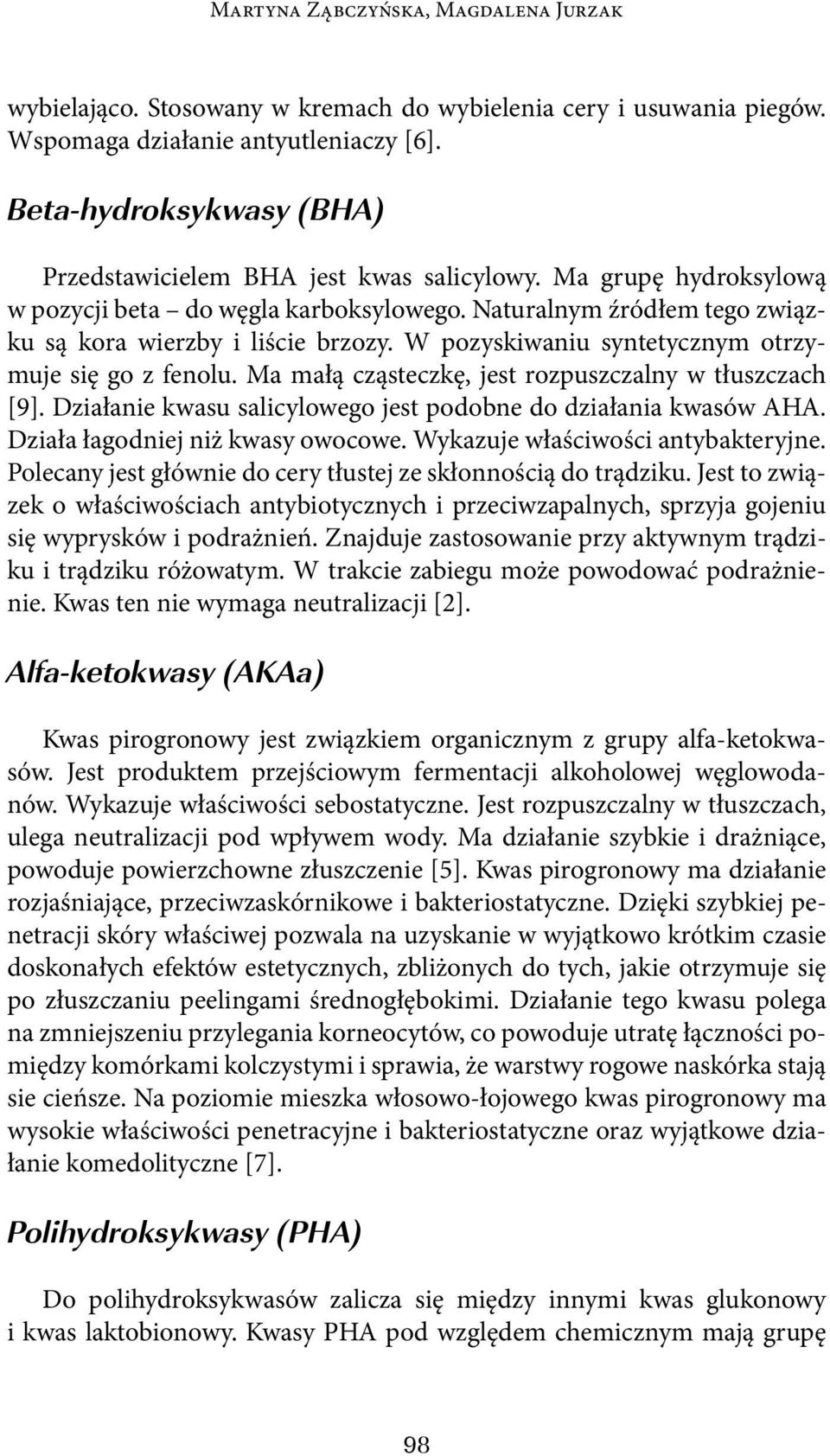 Martyna Ząbczyńska, Magdalena Jurzak

wybielająco. Stosowany w kremach do wybielenia cery i usuwania piegów. Wspomaga działanie antyutleniaczy [6].

Beta-hydroksykwasy (BHA)

Przedstawicielem BHA jest kwas salicylowy. Ma grupę hydroksylową w pozycji beta – do węgla karboksylowego. Naturalnym źródłem tego związku są kora wierzby i liście brzozy. W pozyskiwaniu syntetycznym otrzymuje się go z fenolu. Ma małą cząsteczkę, jest rozpuszczalny w tłuszczach [9]. Działanie kwasu salicylowego jest podobne do działania kwasów AHA. Działa łagodniej niż kwasy owocowe. Wykazuje właściwości antybakteryjne. Polecany jest głównie do cery tłustej ze skłonnością do trądziku. Jest to związek o właściwościach antybiotycznych i przeciwzapalnych, sprzyja gojeniu się wyprysków i podrażnień. Znajduje zastosowanie przy aktywnym trądziku i trądziku różowatym. W trakcie zabiegu może powodować podrażnienie. Kwas ten nie wymaga neutralizacji [2].

Alfa-ketokwasy (AKAa)

Kwas pirogronowy jest związkiem organicznym z grupy alfa-ketokwasów. Jest produktem przejściowym fermentacji alkoholowej węglowodanów. Wykazuje właściwości sebostatyczne. Jest rozpuszczalny w tłuszczach, ulega neutralizacji pod wpływem wody. Ma działanie szybkie i drażniące, powoduje powierzchowne złuszczenie [5]. Kwas pirogronowy ma działanie rozjaśniające, przeciwzaskórnikowe i bakteriostatyczne. Dzięki szybkiej penetracji skóry właściwej pozwala na uzyskanie w wyjątkowo krótkim czasie doskonałych efektów estetycznych, zbliżonych do tych, jakie otrzymuje się po złuszczaniu peelingami średnogłębokimi. Działanie tego kwasu polega na zmniejszeniu przylegania korneocytów, co powoduje utratę łączności pomiędzy komórkami kolczystymi i sprawia, że warstwy rogowe naskórka stają sie cieńsze. Na poziomie mieszka włosowo-łojowego kwas pirogronowy ma wysokie właściwości penetracyjne i bakteriostatyczne oraz wyjątkowe działanie komedolityczne [7].

Polihydroksykwasy (PHA)

Do polihydroksykwasów zalicza się między innymi kwas glukonowy i kwas laktobionowy. Kwasy PHA pod względem chemicznym mają grupę

98